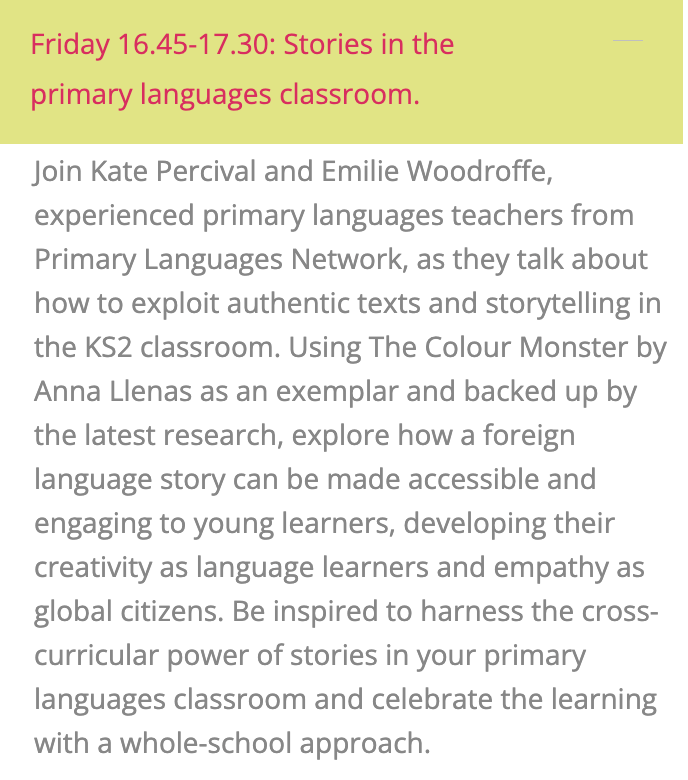 Friday 16.45-17.30: Stories in the primary languages classroom.

Join Kate Percival and Emilie Woodroffe, experienced primary languages teachers from Primary Languages Network, as they talk about how to exploit authentic texts and storytelling in the KS2 classroom. Using The Colour Monster by Anna Llenas as an exemplar and backed up by the latest research, explore how a foreign language story can be made accessible and engaging to young learners, developing their creativity as language learners and empathy as global citizens. Be inspired to harness the cross-curricular power of stories in your primary languages classroom and celebrate the learning with a whole-school approach.